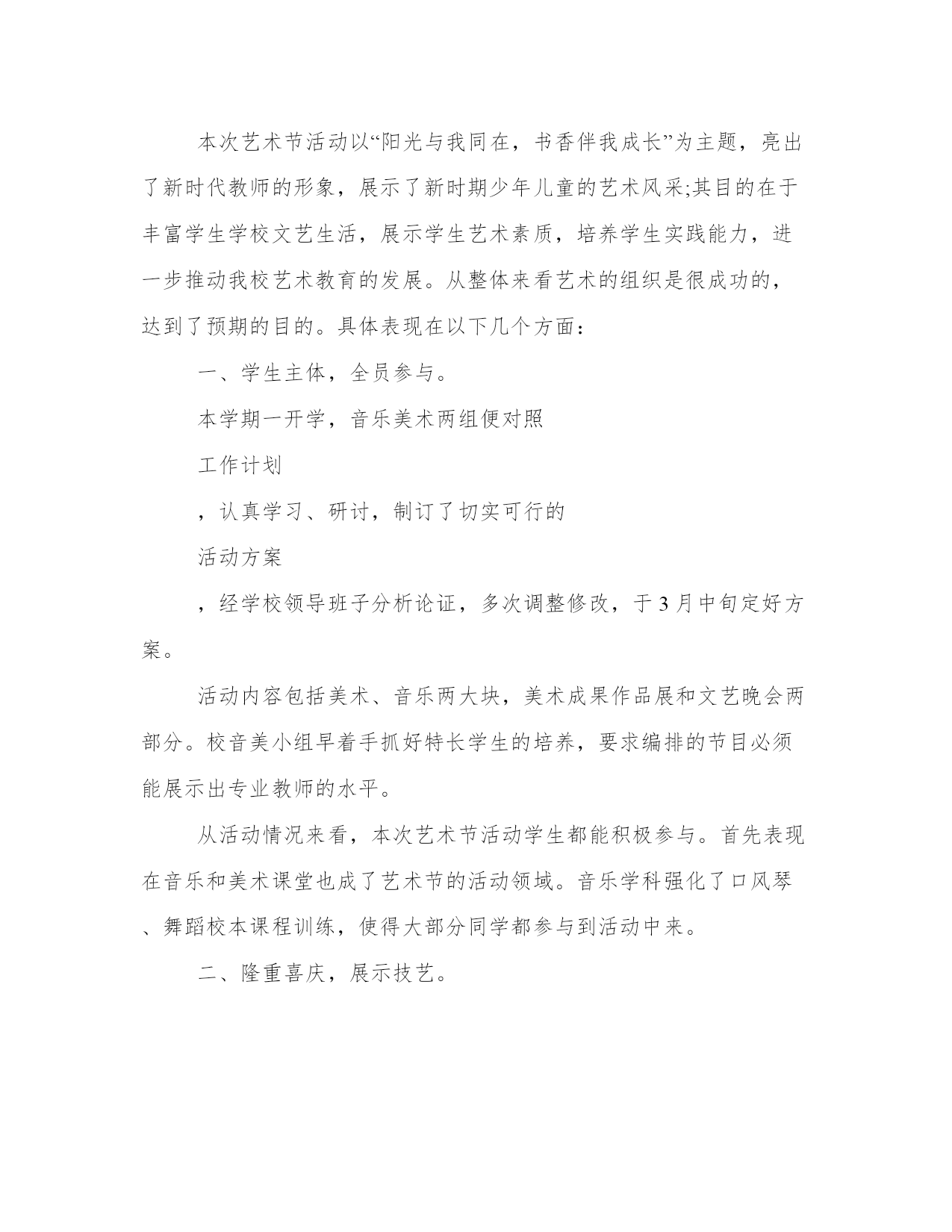 本次艺术节活动以“阳光与我同在，书香伴我成长”为主题，亮出了新时代教师的形象，展示了新时期少年儿童的艺术风采;其目的在于丰富学生学校文艺生活，展示学生艺术素质，培养学生实践能力，进一步推动我校艺术教育的发展。从整体来看艺术的组织是很成功的，达到了预期的目的。具体表现在以下几个方面：

一、学生主体，全员参与。

本学期一开学，音乐美术两组便对照

工作计划

，认真学习、研讨，制订了切实可行的

活动方案

，经学校领导班子分析论证，多次调整修改，于3月中旬定好方案。

活动内容包括美术、音乐两大块，美术成果作品展和文艺晚会两部分。校音美小组早着手抓好特长学生的培养，要求编排的节目必须能展示出专业教师的水平。

从活动情况来看，本次艺术节活动学生都能积极参与。首先表现在音乐和美术课堂也成了艺术节的活动领域。音乐学科强化了口风琴、舞蹈校本课程训练，使得大部分同学都参与到活动中来。

二、隆重喜庆，展示技艺。